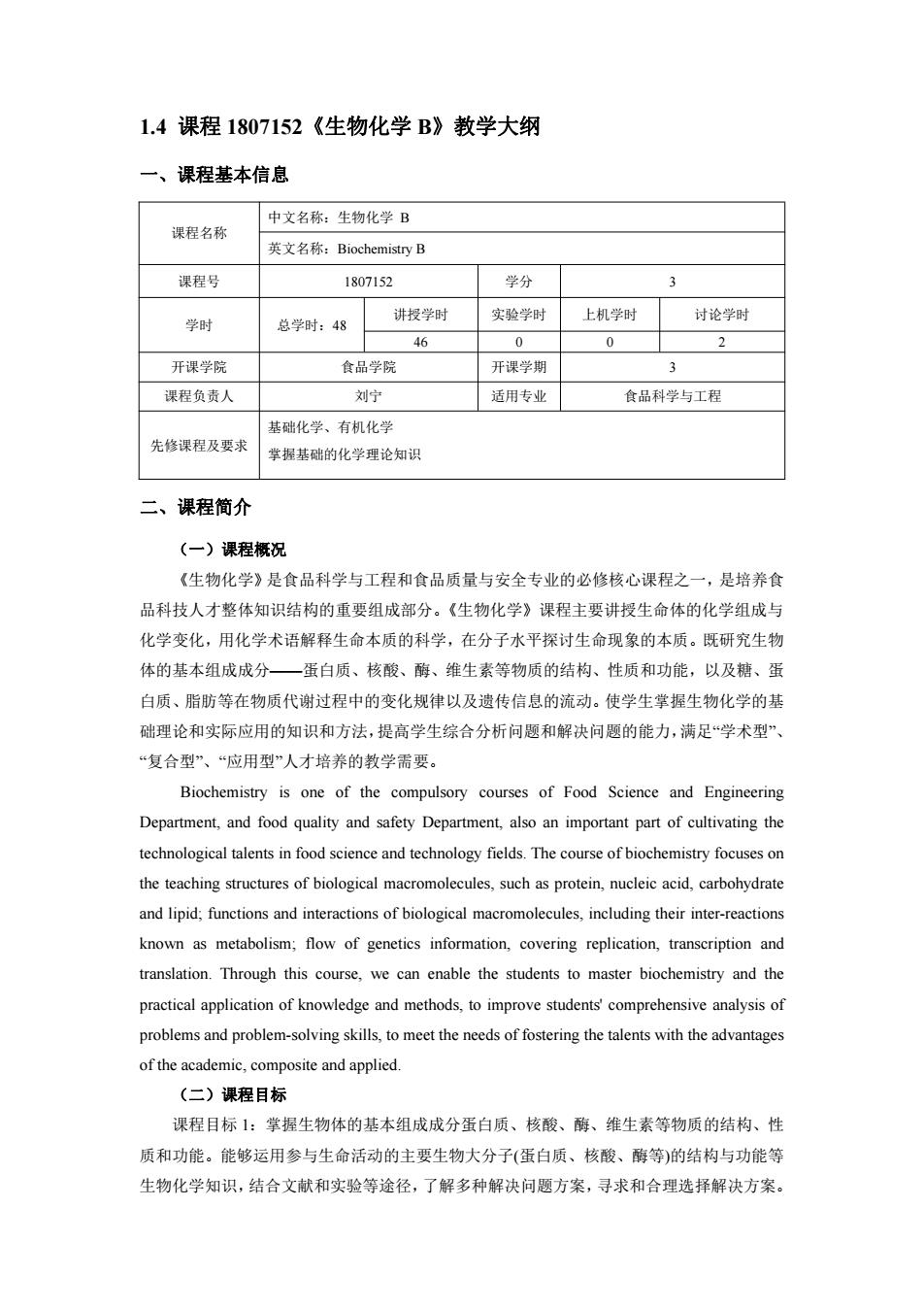 1.4 课程 1807152《生物化学 B》教学大纲

一、课程基本信息

| 课程名称 | 中文名称：生物化学 B | | | | |
|---|---|---|---|---|---|
| | 英文名称：Biochemistry B | | | | |
| 课程号 | 1807152 | | 学分 | 3 | |
| 学时 | 总学时：48 | 讲授学时 | 实验学时 | 上机学时 | 讨论学时 |
| | | 46 | 0 | 0 | 2 |
| 开课学院 | 食品学院 | | 开课学期 | 3 | |
| 课程负责人 | 刘宁 | | 适用专业 | 食品科学与工程 | |
| 先修课程及要求 | 基础化学、有机化学 掌握基础的化学理论知识 | | | | |

二、课程简介

（一）课程概况

《生物化学》是食品科学与工程和食品质量与安全专业的必修核心课程之一，是培养食品科技人才整体知识结构的重要组成部分。《生物化学》课程主要讲授生命体的化学组成与化学变化，用化学术语解释生命本质的科学，在分子水平探讨生命现象的本质。既研究生物体的基本组成成分——蛋白质、核酸、酶、维生素等物质的结构、性质和功能，以及糖、蛋白质、脂肪等在物质代谢过程中的变化规律以及遗传信息的流动。使学生掌握生物化学的基础理论和实际应用的知识和方法，提高学生综合分析问题和解决问题的能力，满足“学术型”、“复合型”、“应用型”人才培养的教学需要。

Biochemistry is one of the compulsory courses of Food Science and Engineering Department, and food quality and safety Department, also an important part of cultivating the technological talents in food science and technology fields. The course of biochemistry focuses on the teaching structures of biological macromolecules, such as protein, nucleic acid, carbohydrate and lipid; functions and interactions of biological macromolecules, including their inter-reactions known as metabolism; flow of genetics information, covering replication, transcription and translation. Through this course, we can enable the students to master biochemistry and the practical application of knowledge and methods, to improve students' comprehensive analysis of problems and problem-solving skills, to meet the needs of fostering the talents with the advantages of the academic, composite and applied.

（二）课程目标

课程目标 1：掌握生物体的基本组成成分蛋白质、核酸、酶、维生素等物质的结构、性质和功能。能够运用参与生命活动的主要生物大分子(蛋白质、核酸、酶等)的结构与功能等生物化学知识，结合文献和实验等途径，了解多种解决问题方案，寻求和合理选择解决方案。